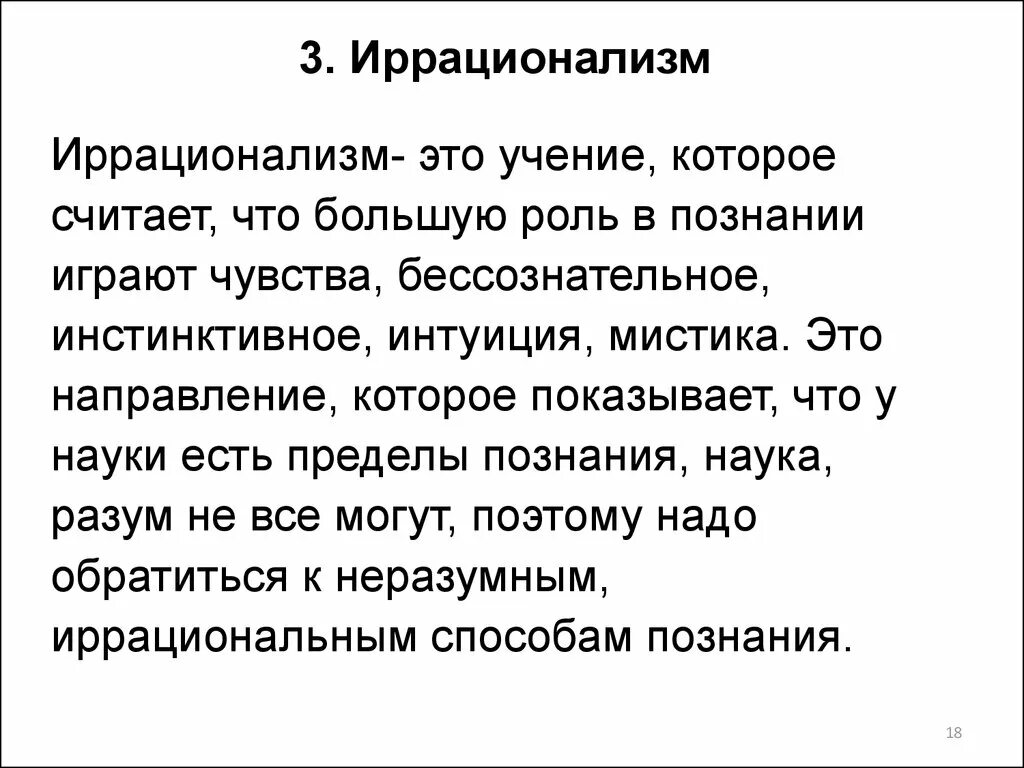 3. Иррационализм

Иррационализм- это учение, которое считает, что большую роль в познании играют чувства, бессознательное, инстинктивное, интуиция, мистика. Это направление, которое показывает, что у науки есть пределы познания, наука, разум не все могут, поэтому надо обратиться к неразумным, иррациональным способам познания.

18